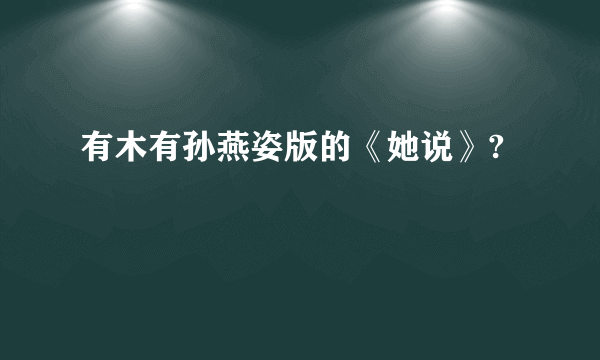 有木有孙燕姿版的《她说》?